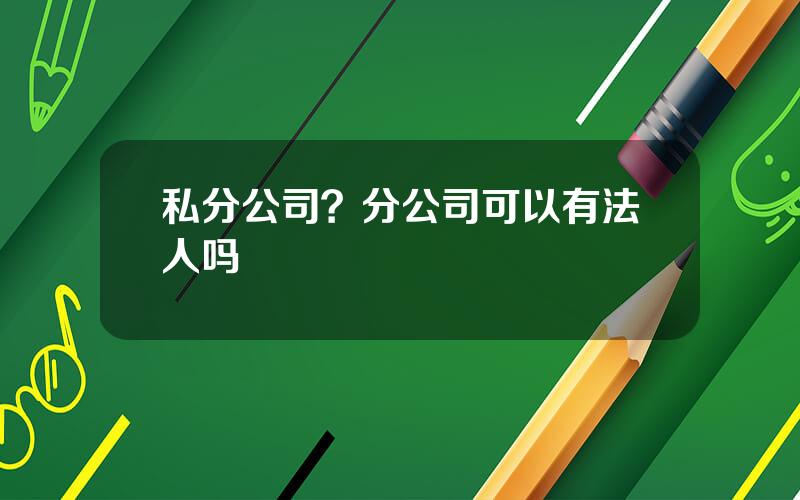 私分公司？分公司可以有法人吗